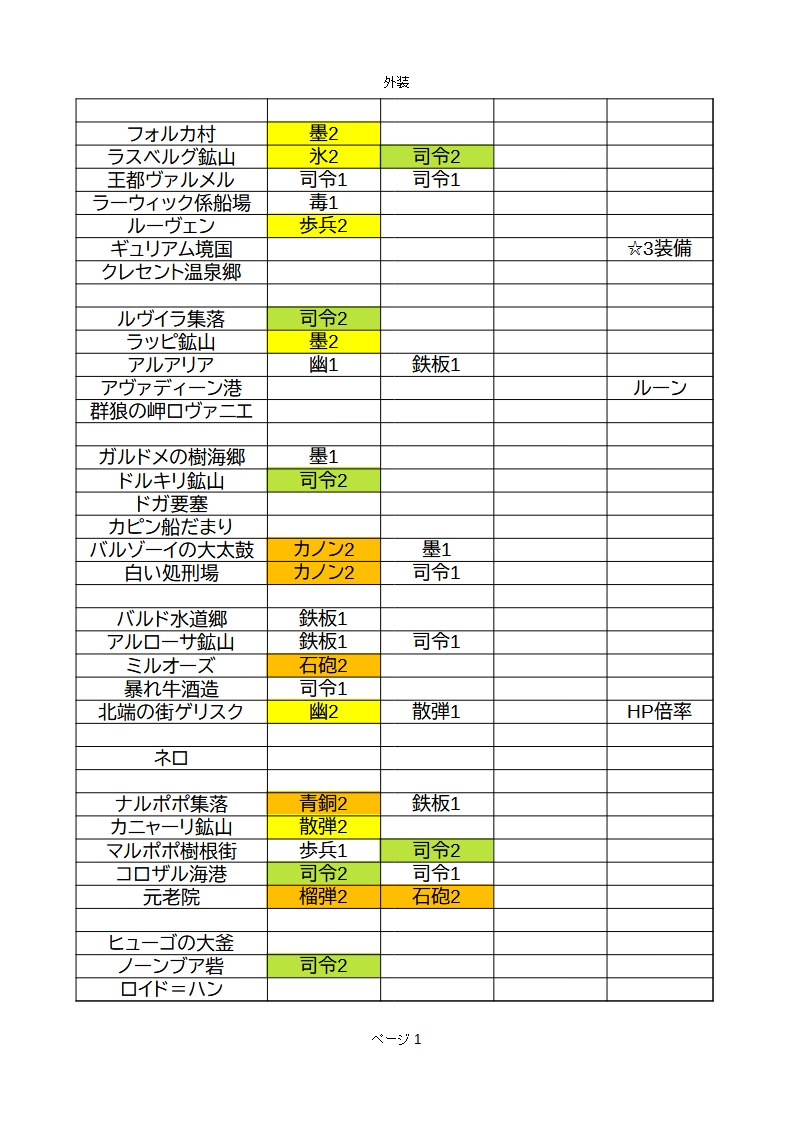 外装

| | | | | |
|---|---|---|---|---|
| フォルカ村 | 墨2 | | | |
| ラスベルグ鉱山 | 氷2 | 司令2 | | |
| 王都ヴァルメル | 司令1 | 司令1 | | |
| ラーウィック係船場 | 毒1 | | | |
| ルーヴェン | 歩兵2 | | | |
| ギュリアム境国 | | | | ☆3装備 |
| クレセント温泉郷 | | | | |
| | | | | |
| ルヴイラ集落 | 司令2 | | | |
| ラッピ鉱山 | 墨2 | | | |
| アルアリア | 幽1 | 鉄板1 | | |
| アヴァディーン港 | | | | ルーン |
| 群狼の岬ロヴァニエ | | | | |
| | | | | |
| ガルドメの樹海郷 | 墨1 | | | |
| ドルキリ鉱山 | 司令2 | | | |
| ドガ要塞 | | | | |
| カピン船だまり | | | | |
| バルゾーイの大太鼓 | カノン2 | 墨1 | | |
| 白い処刑場 | カノン2 | 司令1 | | |
| | | | | |
| バルド水道郷 | 鉄板1 | | | |
| アルローサ鉱山 | 鉄板1 | 司令1 | | |
| ミルオーズ | 石砲2 | | | |
| 暴れ牛酒造 | 司令1 | | | |
| 北端の街ゲリスク | 幽2 | 散弾1 | | HP倍率 |
| | | | | |
| ネロ | | | | |
| | | | | |
| ナルポポ集落 | 青銅2 | 鉄板1 | | |
| カニャーリ鉱山 | 散弾2 | | | |
| マルポポ樹根街 | 歩兵1 | 司令2 | | |
| コロザル海港 | 司令2 | 司令1 | | |
| 元老院 | 榴弾2 | 石砲2 | | |
| | | | | |
| ヒューゴの大釜 | | | | |
| ノーンブア砦 | 司令2 | | | |
| ロイド＝ハン | | | | |

ページ 1